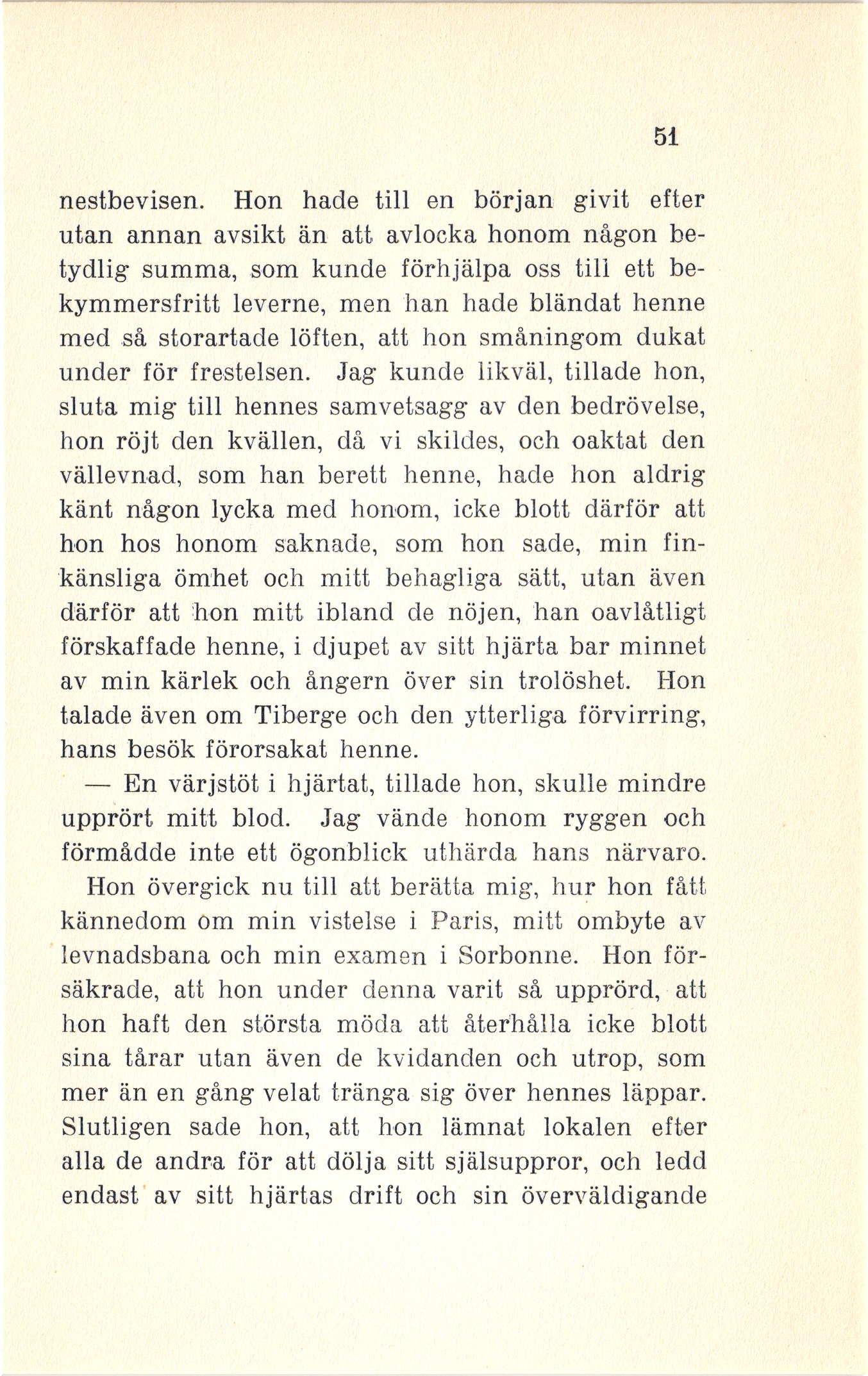 51

nestbevisen. Hon hade till en början givit efter utan annan avsikt än att avlocka honom någon betydlig summa, som kunde förhjälpa oss till ett bekymmersfritt leverne, men han hade bländat henne med så storartade löften, att hon småningom dukat under för frestelsen. Jag kunde likväl, tillade hon, sluta mig till hennes samvetsagg av den bedrövelse, hon röjt den kvällen, då vi skildes, och oaktat den vällevnad, som han berett henne, hade hon aldrig känt någon lycka med honom, icke blott därför att hon hos honom saknade, som hon sade, min finkänsliga ömhet och mitt behagliga sätt, utan även därför att hon mitt ibland de nöjen, han oavlåtligt förskaffade henne, i djupet av sitt hjärta bar minnet av min kärlek och ångern över sin trolöshet. Hon talade även om Tiberge och den ytterliga förvirring, hans besök förorsakat henne.

— En värjstöt i hjärtat, tillade hon, skulle mindre upprört mitt blod. Jag vände honom ryggen och förmådde inte ett ögonblick uthärda hans närvaro.

Hon övergick nu till att berätta mig, hur hon fått kännedom om min vistelse i Paris, mitt ombyte av levnadsbana och min examen i Sorbonne. Hon försäkrade, att hon under denna varit så upprörd, att hon haft den största möda att återhålla icke blott sina tårar utan även de kvidanden och utrop, som mer än en gång velat tränga sig över hennes läppar. Slutligen sade hon, att hon lämnat lokalen efter alla de andra för att dölja sitt själsuppror, och ledd endast av sitt hjärtas drift och sin överväldigande